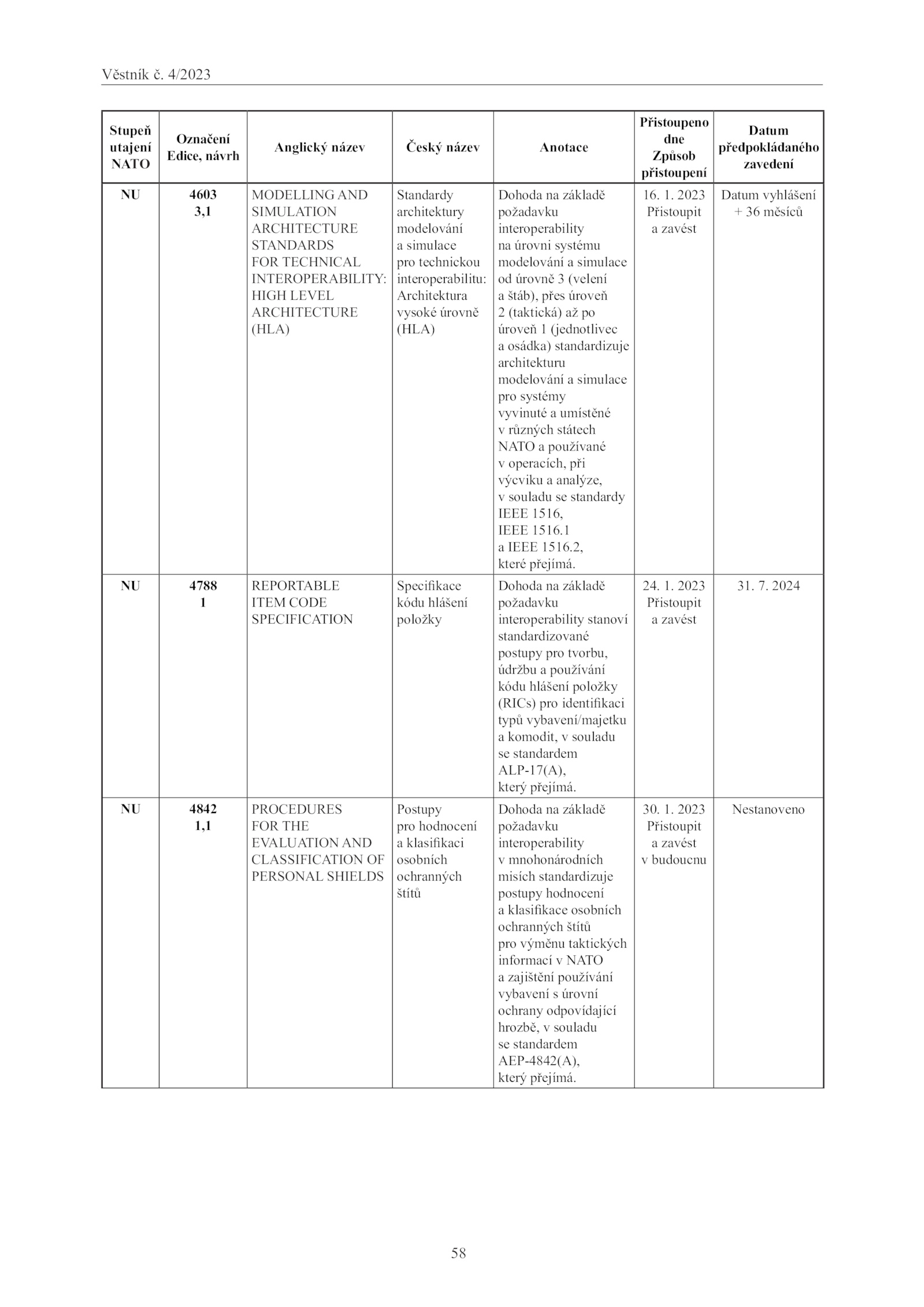 Věstník č. 4/2023

| Stupeň utajení NATO | Označení Edice, návrh | Anglický název | Český název | Anotace | Přistoupeno dne Způsob přistoupení | Datum předpokládaného zavedení |
|---|---|---|---|---|---|---|
| NU | 4603 3,1 | MODELLING AND SIMULATION ARCHITECTURE STANDARDS FOR TECHNICAL INTEROPERABILITY: HIGH LEVEL ARCHITECTURE (HLA) | Standardy architektury modelování a simulace pro technickou interoperabilitu: Architektura vysoké úrovně (HLA) | Dohoda na základě požadavku interoperability na úrovni systému modelování a simulace od úrovně 3 (velení a štáb), přes úroveň 2 (taktická) až po úroveň 1 (jednotlivec a osádka) standardizuje architekturu modelování a simulace pro systémy vyvinuté a umístěné v různých státech NATO a používané v operacích, při výcviku a analýze, v souladu se standardy IEEE 1516, IEEE 1516.1 a IEEE 1516.2, které přejímá. | 16. 1. 2023 Přistoupit a zavést | Datum vyhlášení + 36 měsíců |
| NU | 4788 1 | REPORTABLE ITEM CODE SPECIFICATION | Specifikace kódu hlášení položky | Dohoda na základě požadavku interoperability stanoví standardizované postupy pro tvorbu, údržbu a používání kódu hlášení položky (RICs) pro identifikaci typů vybavení/majetku a komodit, v souladu se standardem ALP-17(A), který přejímá. | 24. 1. 2023 Přistoupit a zavést | 31. 7. 2024 |
| NU | 4842 1,1 | PROCEDURES FOR THE EVALUATION AND CLASSIFICATION OF PERSONAL SHIELDS | Postupy pro hodnocení a klasifikaci osobních ochranných štítů | Dohoda na základě požadavku interoperability v mnohonárodních misích standardizuje postupy hodnocení a klasifikace osobních ochranných štítů pro výměnu taktických informací v NATO a zajištění používání vybavení s úrovní ochrany odpovídající hrozbě, v souladu se standardem AEP-4842(A), který přejímá. | 30. 1. 2023 Přistoupit a zavést v budoucnu | Nestanoveno |

58